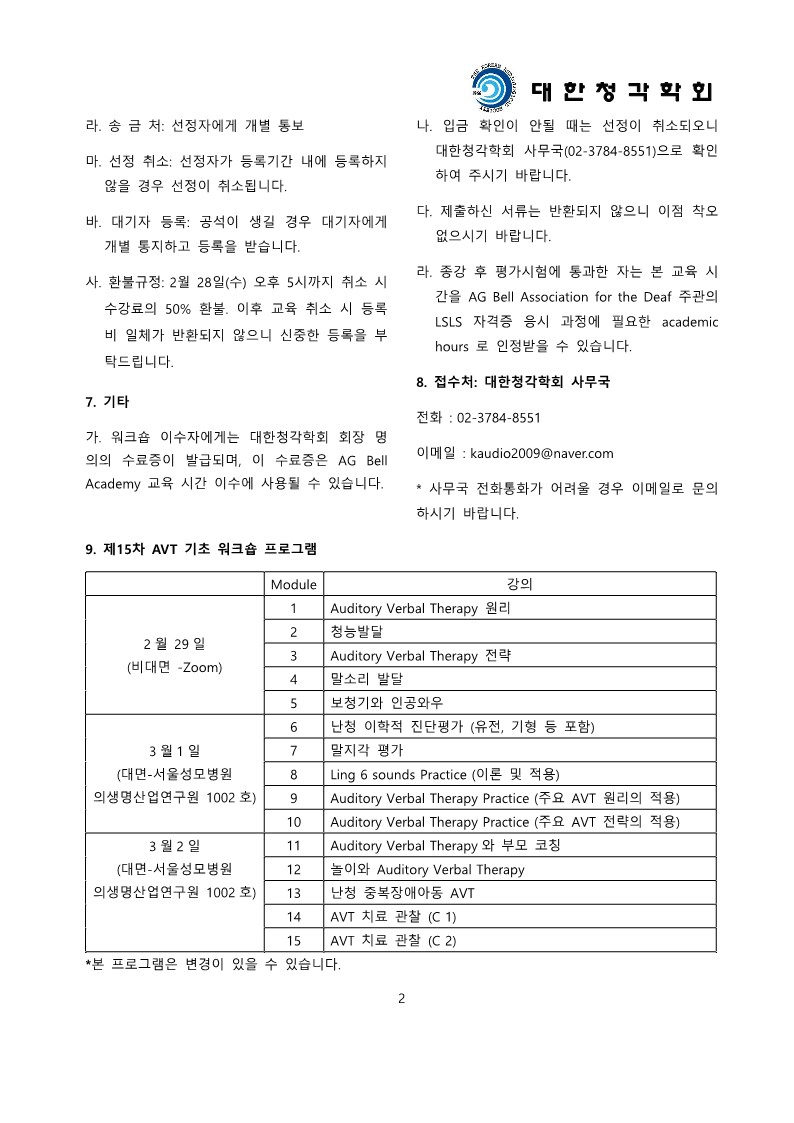 대한청각학회

라. 송 금 처: 선정자에게 개별 통보

마. 선정 취소: 선정자가 등록기간 내에 등록하지 않을 경우 선정이 취소됩니다.

바. 대기자 등록: 공석이 생길 경우 대기자에게 개별 통지하고 등록을 받습니다.

사. 환불규정: 2월 28일(수) 오후 5시까지 취소 시 수강료의 50% 환불. 이후 교육 취소 시 등록비 일체가 반환되지 않으니 신중한 등록을 부탁드립니다.

7. 기타

가. 워크숍 이수자에게는 대한청각학회 회장 명의의 수료증이 발급되며, 이 수료증은 AG Bell Academy 교육 시간 이수에 사용될 수 있습니다.

나. 입금 확인이 안될 때는 선정이 취소되오니 대한청각학회 사무국(02-3784-8551)으로 확인하여 주시기 바랍니다.

다. 제출하신 서류는 반환되지 않으니 이점 착오 없으시기 바랍니다.

라. 종강 후 평가시험에 통과한 자는 본 교육 시간을 AG Bell Association for the Deaf 주관의 LSLS 자격증 응시 과정에 필요한 academic hours 로 인정받을 수 있습니다.

8. 접수처: 대한청각학회 사무국

전화 : 02-3784-8551

이메일 : kaudio2009@naver.com

* 사무국 전화통화가 어려울 경우 이메일로 문의하시기 바랍니다.

9. 제15차 AVT 기초 워크숍 프로그램

| | Module | 강의 |
|---|---|---|
| 2 월 29 일 (비대면 -Zoom) | 1 | Auditory Verbal Therapy 원리 |
| | 2 | 청능발달 |
| | 3 | Auditory Verbal Therapy 전략 |
| | 4 | 말소리 발달 |
| | 5 | 보청기와 인공와우 |
| 3 월 1 일 (대면-서울성모병원 의생명산업연구원 1002 호) | 6 | 난청 이학적 진단평가 (유전, 기형 등 포함) |
| | 7 | 말지각 평가 |
| | 8 | Ling 6 sounds Practice (이론 및 적용) |
| | 9 | Auditory Verbal Therapy Practice (주요 AVT 원리의 적용) |
| | 10 | Auditory Verbal Therapy Practice (주요 AVT 전략의 적용) |
| 3 월 2 일 (대면-서울성모병원 의생명산업연구원 1002 호) | 11 | Auditory Verbal Therapy 와 부모 코칭 |
| | 12 | 놀이와 Auditory Verbal Therapy |
| | 13 | 난청 중복장애아동 AVT |
| | 14 | AVT 치료 관찰 (C 1) |
| | 15 | AVT 치료 관찰 (C 2) |

*본 프로그램은 변경이 있을 수 있습니다.

2